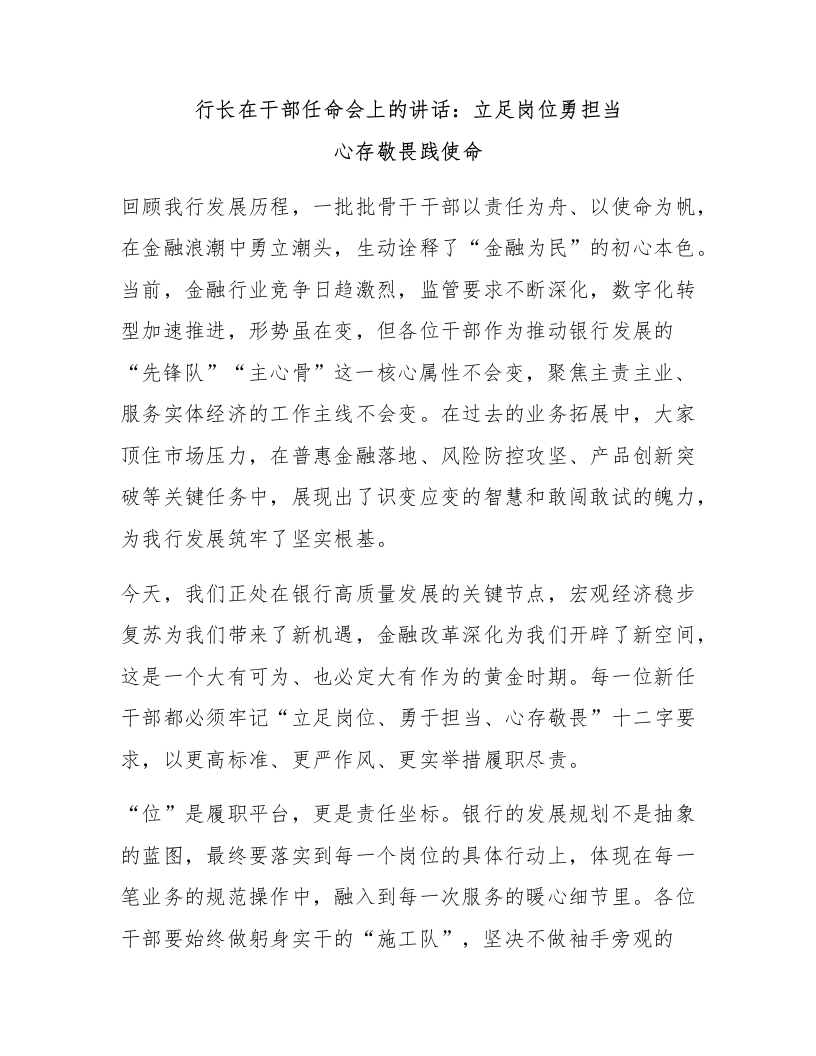 行长在干部任命会上的讲话：立足岗位勇担当

心存敬畏践使命

回顾我行发展历程，一批批骨干干部以责任为舟、以使命为帆，在金融浪潮中勇立潮头，生动诠释了“金融为民”的初心本色。当前，金融行业竞争日趋激烈，监管要求不断深化，数字化转型加速推进，形势虽在变，但各位干部作为推动银行发展的“先锋队”“主心骨”这一核心属性不会变，聚焦主责主业、服务实体经济的工作主线不会变。在过去的业务拓展中，大家顶住市场压力，在普惠金融落地、风险防控攻坚、产品创新突破等关键任务中，展现出了识变应变的智慧和敢闯敢试的魄力，为我行发展筑牢了坚实根基。

今天，我们正处在银行高质量发展的关键节点，宏观经济稳步复苏为我们带来了新机遇，金融改革深化为我们开辟了新空间，这是一个大有可为、也必定大有作为的黄金时期。每一位新任干部都必须牢记“立足岗位、勇于担当、心存敬畏”十二字要求，以更高标准、更严作风、更实举措履职尽责。

“位”是履职平台，更是责任坐标。银行的发展规划不是抽象的蓝图，最终要落实到每一个岗位的具体行动上，体现在每一笔业务的规范操作中，融入到每一次服务的暖心细节里。各位干部要始终做躬身实干的“施工队”，坚决不做袖手旁观的